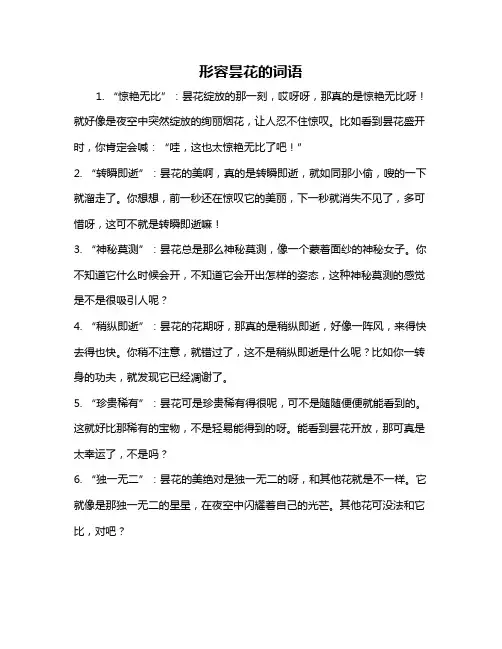 形容昙花的词语

1. “惊艳无比”：昙花绽放的那一刻，哎呀呀，那真的是惊艳无比呀！就好像是夜空中突然绽放的绚丽烟花，让人忍不住惊叹。比如看到昙花盛开时，你肯定会喊：“哇，这也太惊艳无比了吧！”

2. “转瞬即逝”：昙花的美啊，真的是转瞬即逝，就如同那小偷，嗖的一下就溜走了。你想想，前一秒还在惊叹它的美丽，下一秒就消失不见了，多可惜呀，这可不就是转瞬即逝嘛！

3. “神秘莫测”：昙花总是那么神秘莫测，像一个蒙着面纱的神秘女子。你不知道它什么时候会开，不知道它会开出怎样的姿态，这种神秘莫测的感觉是不是很吸引人呢？

4. “稍纵即逝”：昙花的花期呀，那真的是稍纵即逝，好像一阵风，来得快去得也快。你稍不注意，就错过了，这不是稍纵即逝是什么呢？比如你一转身的功夫，就发现它已经凋谢了。

5. “珍贵稀有”：昙花可是珍贵稀有得很呢，可不是随随便便就能看到的。这就好比那稀有的宝物，不是轻易能得到的呀。能看到昙花开放，那可真是太幸运了，不是吗？

6. “独一无二”：昙花的美绝对是独一无二的呀，和其他花就是不一样。它就像是那独一无二的星星，在夜空中闪耀着自己的光芒。其他花可没法和它比，对吧？